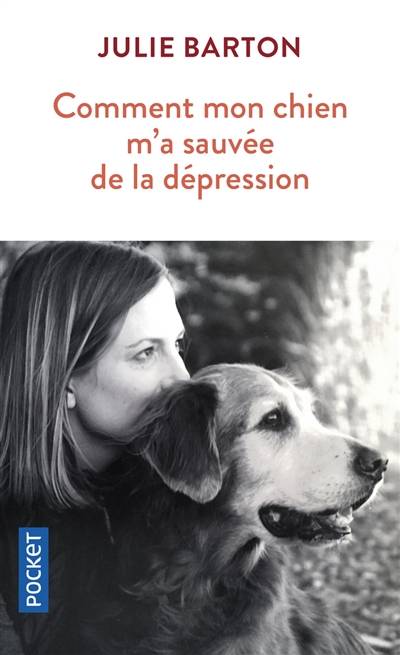 JULIE BARTON

Comment mon chien m'a sauvée de la dépression

POCKET